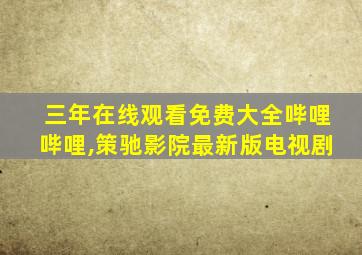 三年在线观看免费大全哔哩哔哩,策驰影院最新版电视剧